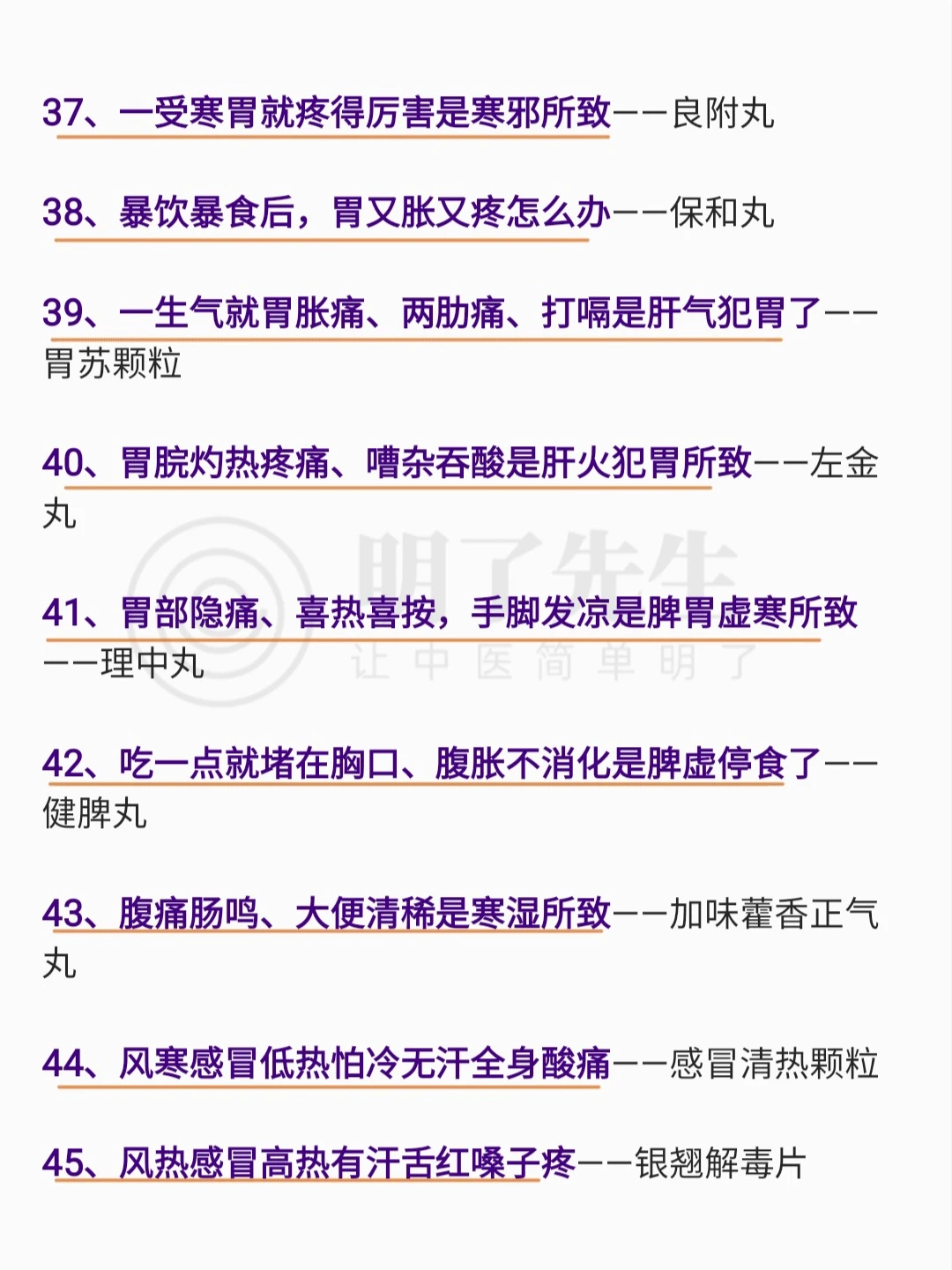 37、一受寒胃就疼得厉害是寒邪所致——良附丸

38、暴饮暴食后，胃又胀又疼怎么办——保和丸

39、一生气就胃胀痛、两肋痛、打嗝是肝气犯胃了——胃苏颗粒

40、胃脘灼热疼痛、嘈杂吞酸是肝火犯胃所致——左金丸

41、胃部隐痛、喜热喜按，手脚发凉是脾胃虚寒所致——理中丸

42、吃一点就堵在胸口、腹胀不消化是脾虚停食了——健脾丸

43、腹痛肠鸣、大便清稀是寒湿所致——加味藿香正气丸

44、风寒感冒低热怕冷无汗全身酸痛——感冒清热颗粒

45、风热感冒高热有汗舌红嗓子疼——银翘解毒片

明了先生
让中医简单明了